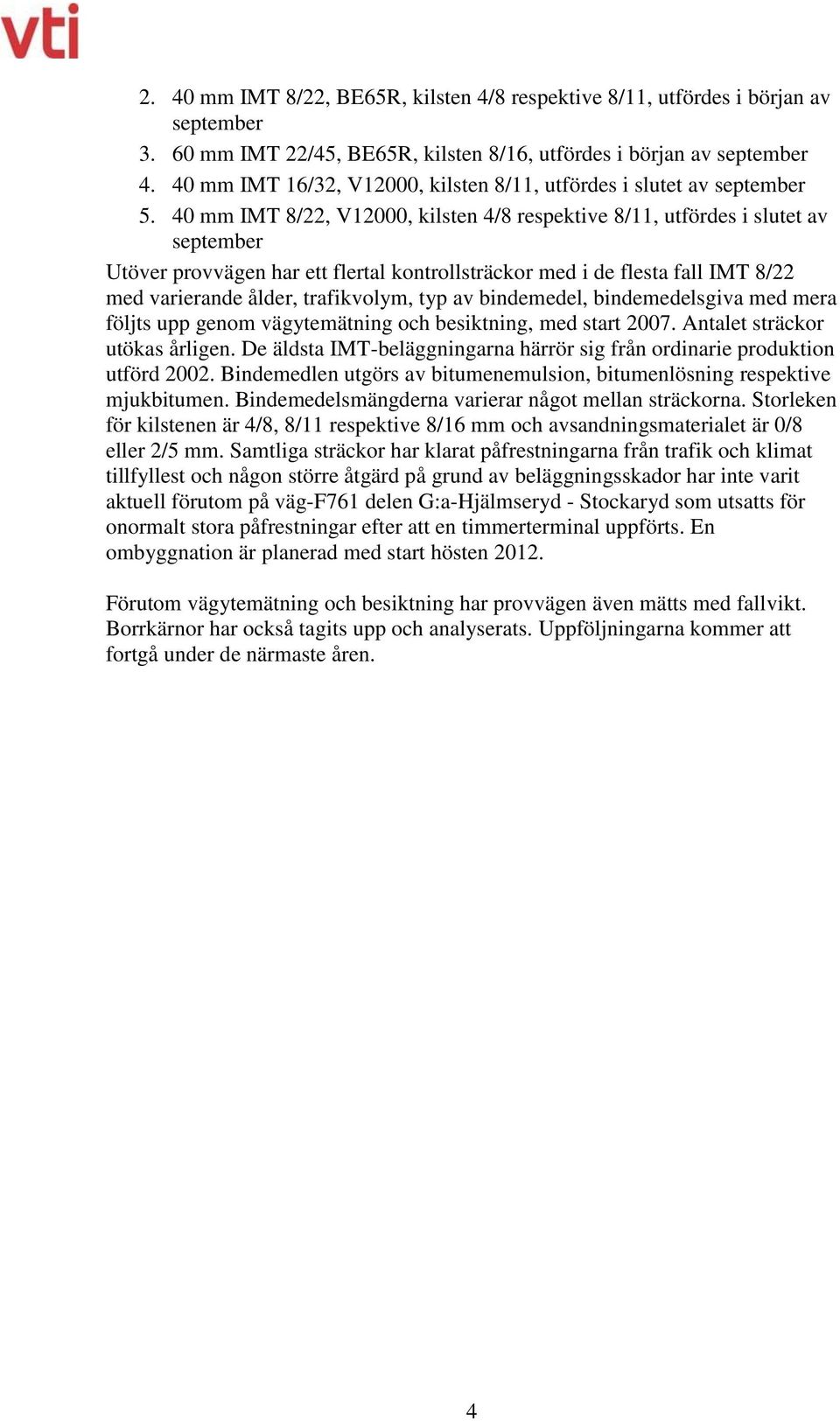 vti

2. 40 mm IMT 8/22, BE65R, kilsten 4/8 respektive 8/11, utfördes i början av september
3. 60 mm IMT 22/45, BE65R, kilsten 8/16, utfördes i början av september
4. 40 mm IMT 16/32, V12000, kilsten 8/11, utfördes i slutet av september
5. 40 mm IMT 8/22, V12000, kilsten 4/8 respektive 8/11, utfördes i slutet av september

Utöver provvägen har ett flertal kontrollsträckor med i de flesta fall IMT 8/22 med varierande ålder, trafikvolym, typ av bindemedel, bindemedelsgiva med mera följts upp genom vägytemätning och besiktning, med start 2007. Antalet sträckor utökas årligen. De äldsta IMT-beläggningarna härrör sig från ordinarie produktion utförd 2002. Bindemedlen utgörs av bitumenemulsion, bitumenlösning respektive mjukbitumen. Bindemedelsmängderna varierar något mellan sträckorna. Storleken för kilstenen är 4/8, 8/11 respektive 8/16 mm och avsandningsmaterialet är 0/8 eller 2/5 mm. Samtliga sträckor har klarat påfrestningarna från trafik och klimat tillfyllest och någon större åtgärd på grund av beläggningsskador har inte varit aktuell förutom på väg-F761 delen G:a-Hjälmseryd - Stockaryd som utsatts för onormalt stora påfrestningar efter att en timmerterminal uppförts. En ombyggnation är planerad med start hösten 2012.

Förutom vägytemätning och besiktning har provvägen även mätts med fallvikt. Borrkärnor har också tagits upp och analyserats. Uppföljningarna kommer att fortgå under de närmaste åren.

4